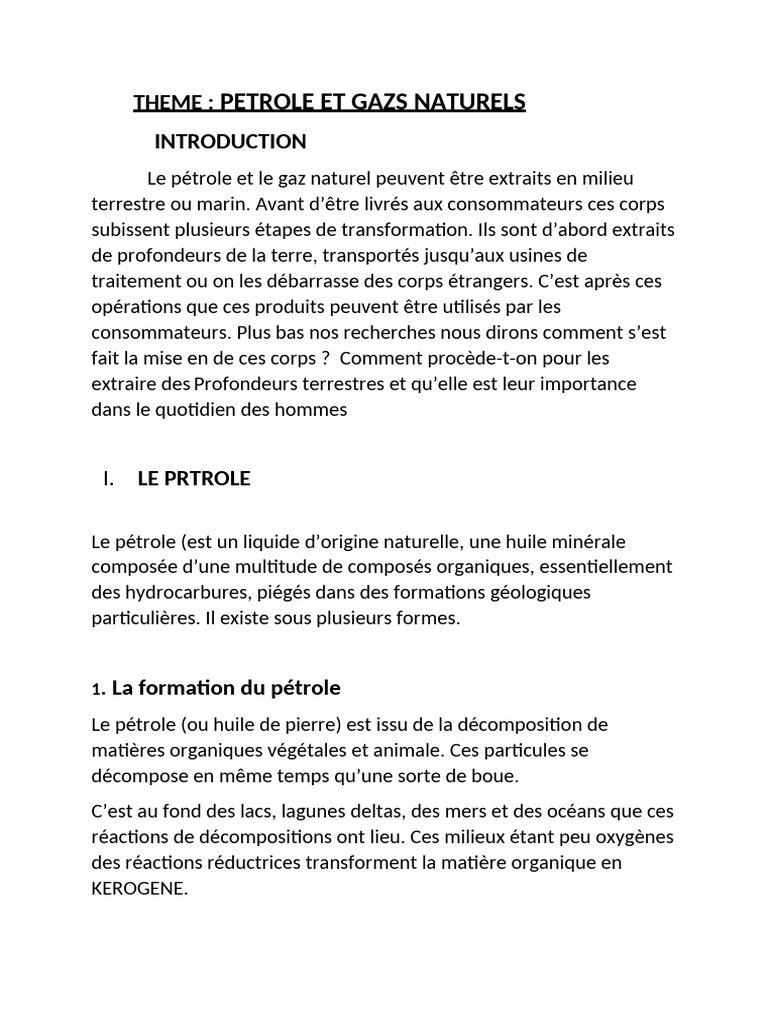 THEME : PETROLE ET GAZS NATURELS

INTRODUCTION

Le pétrole et le gaz naturel peuvent être extraits en milieu terrestre ou marin. Avant d'être livrés aux consommateurs ces corps subissent plusieurs étapes de transformation. Ils sont d'abord extraits de profondeurs de la terre, transportés jusqu'aux usines de traitement ou on les débarrasse des corps étrangers. C'est après ces opérations que ces produits peuvent être utilisés par les consommateurs. Plus bas nos recherches nous dirons comment s'est fait la mise en de ces corps ? Comment procède-t-on pour les extraire des Profondeurs terrestres et qu'elle est leur importance dans le quotidien des hommes

I. LE PRTROLE

Le pétrole (est un liquide d'origine naturelle, une huile minérale composée d'une multitude de composés organiques, essentiellement des hydrocarbures, piégés dans des formations géologiques particulières. Il existe sous plusieurs formes.

1. La formation du pétrole

Le pétrole (ou huile de pierre) est issu de la décomposition de matières organiques végétales et animale. Ces particules se décompose en même temps qu'une sorte de boue.

C'est au fond des lacs, lagunes deltas, des mers et des océans que ces réactions de décompositions ont lieu. Ces milieux étant peu oxygènes des réactions réductrices transforment la matière organique en KEROGENE.